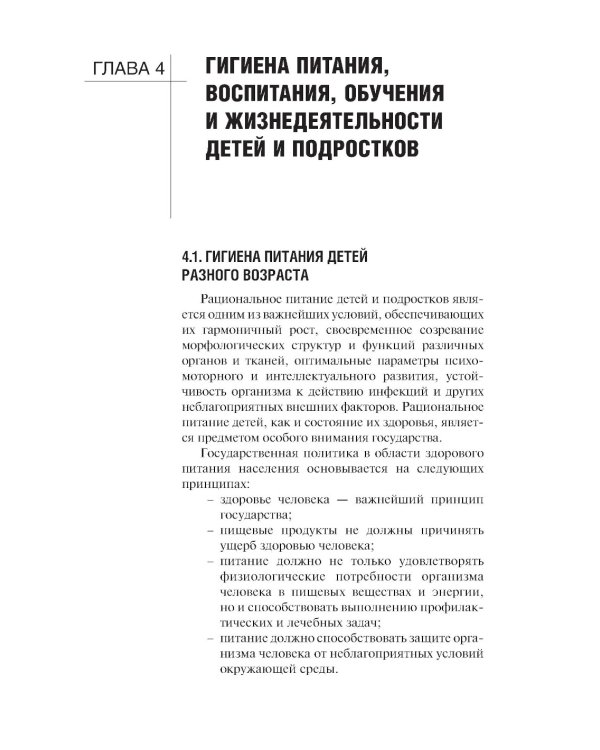 ГЛАВА 4

ГИГИЕНА ПИТАНИЯ, ВОСПИТАНИЯ, ОБУЧЕНИЯ И ЖИЗНЕДЕЯТЕЛЬНОСТИ ДЕТЕЙ И ПОДРОСТКОВ

4.1. ГИГИЕНА ПИТАНИЯ ДЕТЕЙ РАЗНОГО ВОЗРАСТА

Рациональное питание детей и подростков является одним из важнейших условий, обеспечивающих их гармоничный рост, своевременное созревание морфологических структур и функций различных органов и тканей, оптимальные параметры психомоторного и интеллектуального развития, устойчивость организма к действию инфекций и других неблагоприятных внешних факторов. Рациональное питание детей, как и состояние их здоровья, является предметом особого внимания государства.

Государственная политика в области здорового питания населения основывается на следующих принципах:

– здоровье человека — важнейший принцип государства;
– пищевые продукты не должны причинять ущерб здоровью человека;
– питание должно не только удовлетворять физиологические потребности организма человека в пищевых веществах и энергии, но и способствовать выполнению профилактических и лечебных задач;
– питание должно способствовать защите организма человека от неблагоприятных условий окружающей среды.